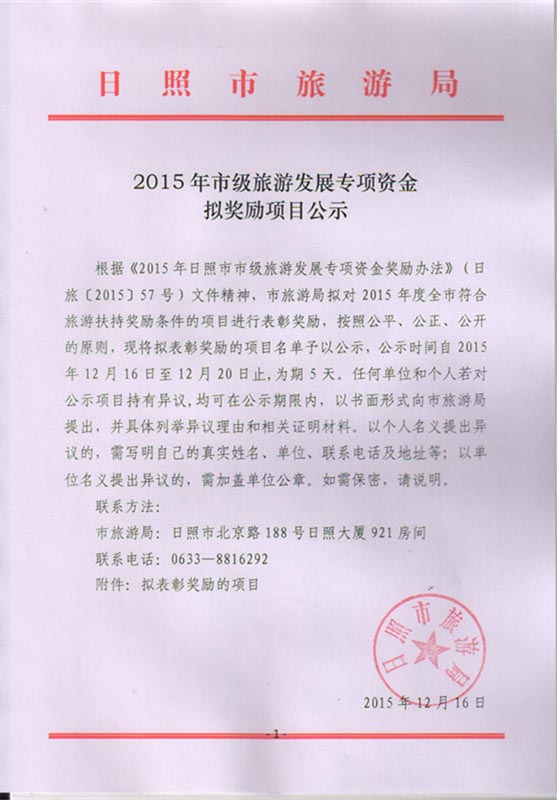 日照市旅游局

2015年市级旅游发展专项资金
拟奖励项目公示

根据《2015年日照市市级旅游发展专项资金奖励办法》（日旅〔2015〕57号）文件精神，市旅游局拟对2015年度全市符合旅游扶持奖励条件的项目进行表彰奖励，按照公平、公正、公开的原则，现将拟表彰奖励的项目名单予以公示，公示时间自2015年12月16日至12月20日止，为期5天。任何单位和个人若对公示项目持有异议，均可在公示期限内，以书面形式向市旅游局提出，并具体列举异议理由和相关证明材料。以个人名义提出异议的，需写明自己的真实姓名、单位、联系电话及地址等；以单位名义提出异议的，需加盖单位公章。如需保密，请说明。

联系方法：

市旅游局：日照市北京路188号日照大厦921房间

联系电话：0633—8816292

附件：拟表彰奖励的项目

日照市旅游局

2015年12月16日

-1-